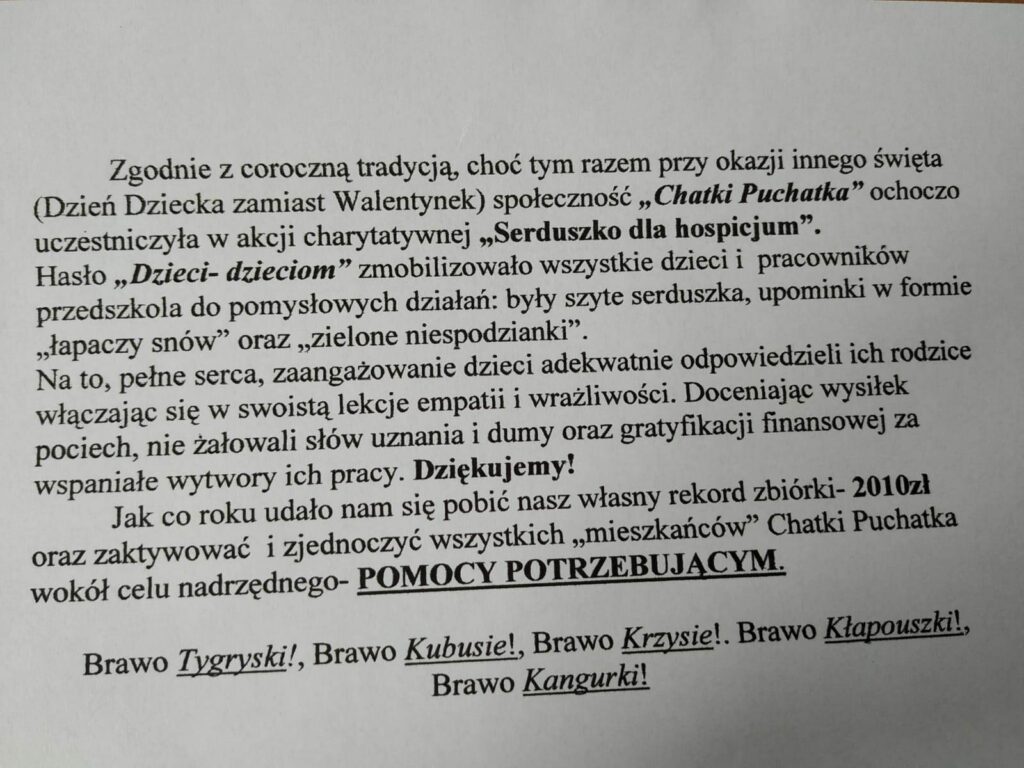 Zgodnie z coroczną tradycją, choć tym razem przy okazji innego święta (Dzień Dziecka zamiast Walentynek) społeczność „Chatki Puchatka” ochoczo uczestniczyła w akcji charytatywnej „Serduszko dla hospicjum”.
Hasło „Dzieci- dzieciom” zmobilizowało wszystkie dzieci i pracowników przedszkola do pomysłowych działań: były szyte serduszka, upominki w formie „łapaczy snów” oraz „zielone niespodzianki”.
Na to, pełne serca, zaangażowanie dzieci adekwatnie odpowiedzieli ich rodzice włączając się w swoistą lekcje empatii i wrażliwości. Doceniając wysiłek pociech, nie żałowali słów uznania i dumy oraz gratyfikacji finansowej za wspaniałe wytwory ich pracy. Dziękujemy!
Jak co roku udało nam się pobić nasz własny rekord zbiórki- 2010zł oraz zaktywować i zjednoczyć wszystkich „mieszkańców” Chatki Puchatka wokół celu nadrzędnego- POMOCY POTRZEBUJĄCYM.

Brawo Tygryski!, Brawo Kubusie!, Brawo Krzysie!. Brawo Kłapouszki!, Brawo Kangurki!